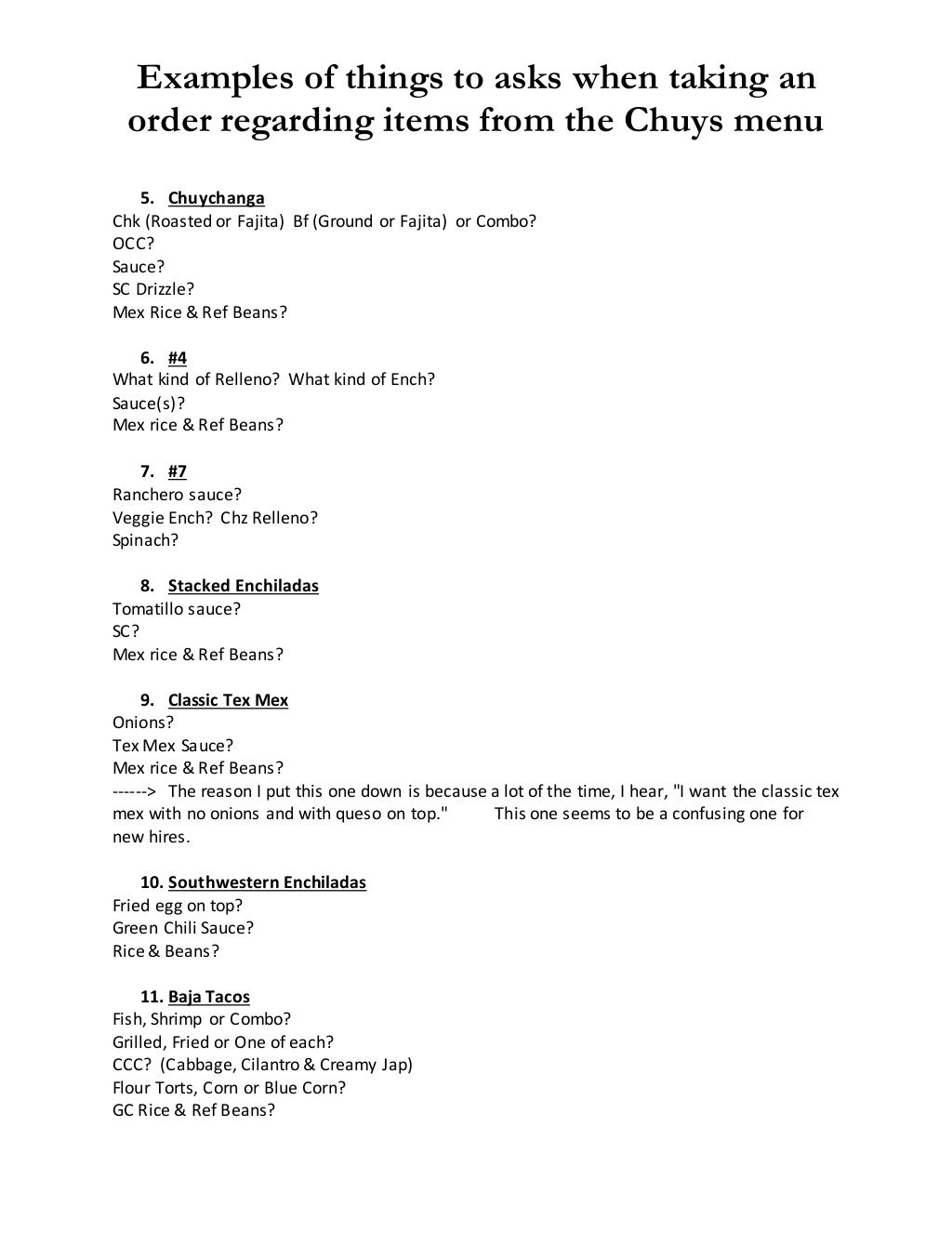 Examples of things to asks when taking an order regarding items from the Chuys menu

5. Chuychanga
Chk (Roasted or Fajita) Bf (Ground or Fajita) or Combo?
OCC?
Sauce?
SC Drizzle?
Mex Rice & Ref Beans?

6. #4
What kind of Relleno? What kind of Ench?
Sauce(s)?
Mex rice & Ref Beans?

7. #7
Ranchero sauce?
Veggie Ench? Chz Relleno?
Spinach?

8. Stacked Enchiladas
Tomatillo sauce?
SC?
Mex rice & Ref Beans?

9. Classic Tex Mex
Onions?
Tex Mex Sauce?
Mex rice & Ref Beans?
------> The reason I put this one down is because a lot of the time, I hear, "I want the classic tex mex with no onions and with queso on top." This one seems to be a confusing one for new hires.

10. Southwestern Enchiladas
Fried egg on top?
Green Chili Sauce?
Rice & Beans?

11. Baja Tacos
Fish, Shrimp or Combo?
Grilled, Fried or One of each?
CCC? (Cabbage, Cilantro & Creamy Jap)
Flour Torts, Corn or Blue Corn?
GC Rice & Ref Beans?